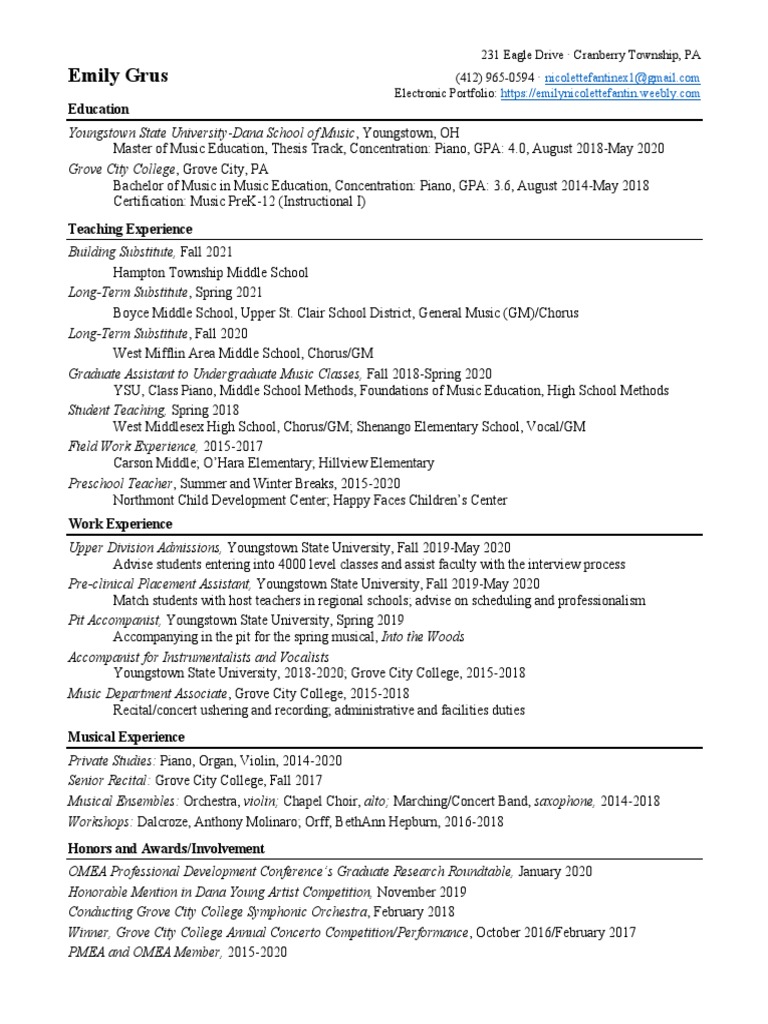 Emily Grus

231 Eagle Drive · Cranberry Township, PA
(412) 965-0594 · nicolettefantinex1@gmail.com
Electronic Portfolio: https://emilynicolettefantin.weebly.com

Education

Youngstown State University-Dana School of Music, Youngstown, OH
Master of Music Education, Thesis Track, Concentration: Piano, GPA: 4.0, August 2018-May 2020
Grove City College, Grove City, PA
Bachelor of Music in Music Education, Concentration: Piano, GPA: 3.6, August 2014-May 2018
Certification: Music PreK-12 (Instructional I)

Teaching Experience

Building Substitute, Fall 2021
Hampton Township Middle School
Long-Term Substitute, Spring 2021
Boyce Middle School, Upper St. Clair School District, General Music (GM)/Chorus
Long-Term Substitute, Fall 2020
West Mifflin Area Middle School, Chorus/GM
Graduate Assistant to Undergraduate Music Classes, Fall 2018-Spring 2020
YSU, Class Piano, Middle School Methods, Foundations of Music Education, High School Methods
Student Teaching, Spring 2018
West Middlesex High School, Chorus/GM; Shenango Elementary School, Vocal/GM
Field Work Experience, 2015-2017
Carson Middle; O'Hara Elementary; Hillview Elementary
Preschool Teacher, Summer and Winter Breaks, 2015-2020
Northmont Child Development Center; Happy Faces Children's Center

Work Experience

Upper Division Admissions, Youngstown State University, Fall 2019-May 2020
Advise students entering into 4000 level classes and assist faculty with the interview process
Pre-clinical Placement Assistant, Youngstown State University, Fall 2019-May 2020
Match students with host teachers in regional schools; advise on scheduling and professionalism
Pit Accompanist, Youngstown State University, Spring 2019
Accompanying in the pit for the spring musical, Into the Woods
Accompanist for Instrumentalists and Vocalists
Youngstown State University, 2018-2020; Grove City College, 2015-2018
Music Department Associate, Grove City College, 2015-2018
Recital/concert ushering and recording; administrative and facilities duties

Musical Experience

Private Studies: Piano, Organ, Violin, 2014-2020
Senior Recital: Grove City College, Fall 2017
Musical Ensembles: Orchestra, violin; Chapel Choir, alto; Marching/Concert Band, saxophone, 2014-2018
Workshops: Dalcroze, Anthony Molinaro; Orff, BethAnn Hepburn, 2016-2018

Honors and Awards/Involvement

OMEA Professional Development Conference's Graduate Research Roundtable, January 2020
Honorable Mention in Dana Young Artist Competition, November 2019
Conducting Grove City College Symphonic Orchestra, February 2018
Winner, Grove City College Annual Concerto Competition/Performance, October 2016/February 2017
PMEA and OMEA Member, 2015-2020